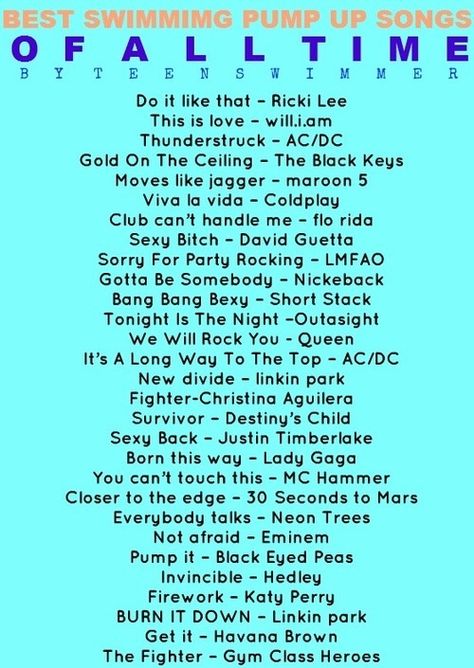 BEST SWIMMIMG PUMP UP SONGS
OF ALL TIME
BY TEENSWIMMER

Do it like that - Ricki Lee
This is love - will.i.am
Thunderstruck - AC/DC
Gold On The Ceiling - The Black Keys
Moves like jagger - maroon 5
Viva la vida - Coldplay
Club can't handle me - flo rida
Sexy Bitch - David Guetta
Sorry For Party Rocking - LMFAO
Gotta Be Somebody - Nickeback
Bang Bang Bexy - Short Stack
Tonight Is The Night -Outasight
We Will Rock You - Queen
It's A Long Way To The Top - AC/DC
New divide - linkin park
Fighter-Christina Aguilera
Survivor - Destiny's Child
Sexy Back - Justin Timberlake
Born this way - Lady Gaga
You can't touch this - MC Hammer
Closer to the edge - 30 Seconds to Mars
Everybody talks - Neon Trees
Not afraid - Eminem
Pump it - Black Eyed Peas
Invincible - Hedley
Firework - Katy Perry
BURN IT DOWN - Linkin park
Get it - Havana Brown
The Fighter - Gym Class Heroes